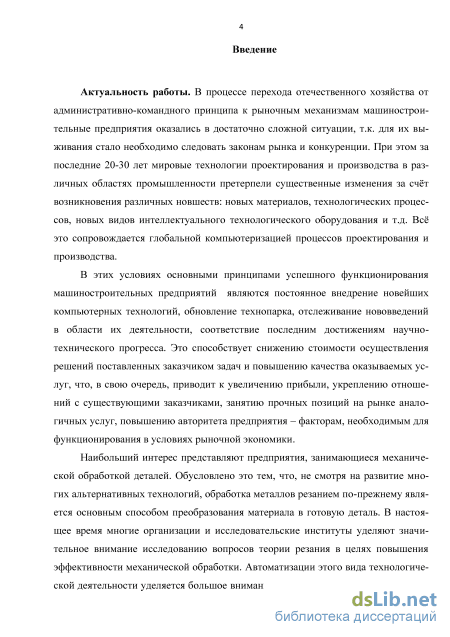 4

Введение

Актуальность работы. В процессе перехода отечественного хозяйства от административно-командного принципа к рыночным механизмам машиностроительные предприятия оказались в достаточно сложной ситуации, т.к. для их выживания стало необходимо следовать законам рынка и конкуренции. При этом за последние 20-30 лет мировые технологии проектирования и производства в различных областях промышленности претерпели существенные изменения за счёт возникновения различных новшеств: новых материалов, технологических процессов, новых видов интеллектуального технологического оборудования и т.д. Всё это сопровождается глобальной компьютеризацией процессов проектирования и производства.

В этих условиях основными принципами успешного функционирования машиностроительных предприятий являются постоянное внедрение новейших компьютерных технологий, обновление технопарка, отслеживание нововведений в области их деятельности, соответствие последним достижениям научно-технического прогресса. Это способствует снижению стоимости осуществления решений поставленных заказчиком задач и повышению качества оказываемых услуг, что, в свою очередь, приводит к увеличению прибыли, укреплению отношений с существующими заказчиками, занятию прочных позиций на рынке аналогичных услуг, повышению авторитета предприятия – факторам, необходимым для функционирования в условиях рыночной экономики.

Наибольший интерес представляют предприятия, занимающиеся механической обработкой деталей. Обусловлено это тем, что, не смотря на развитие многих альтернативных технологий, обработка металлов резанием по-прежнему является основным способом преобразования материала в готовую деталь. В настоящее время многие организации и исследовательские институты уделяют значительное внимание исследованию вопросов теории резания в целях повышения эффективности механической обработки. Автоматизации этого вида технологической деятельности уделяется большое вниман

dsLib.net
библиотека диссертаций